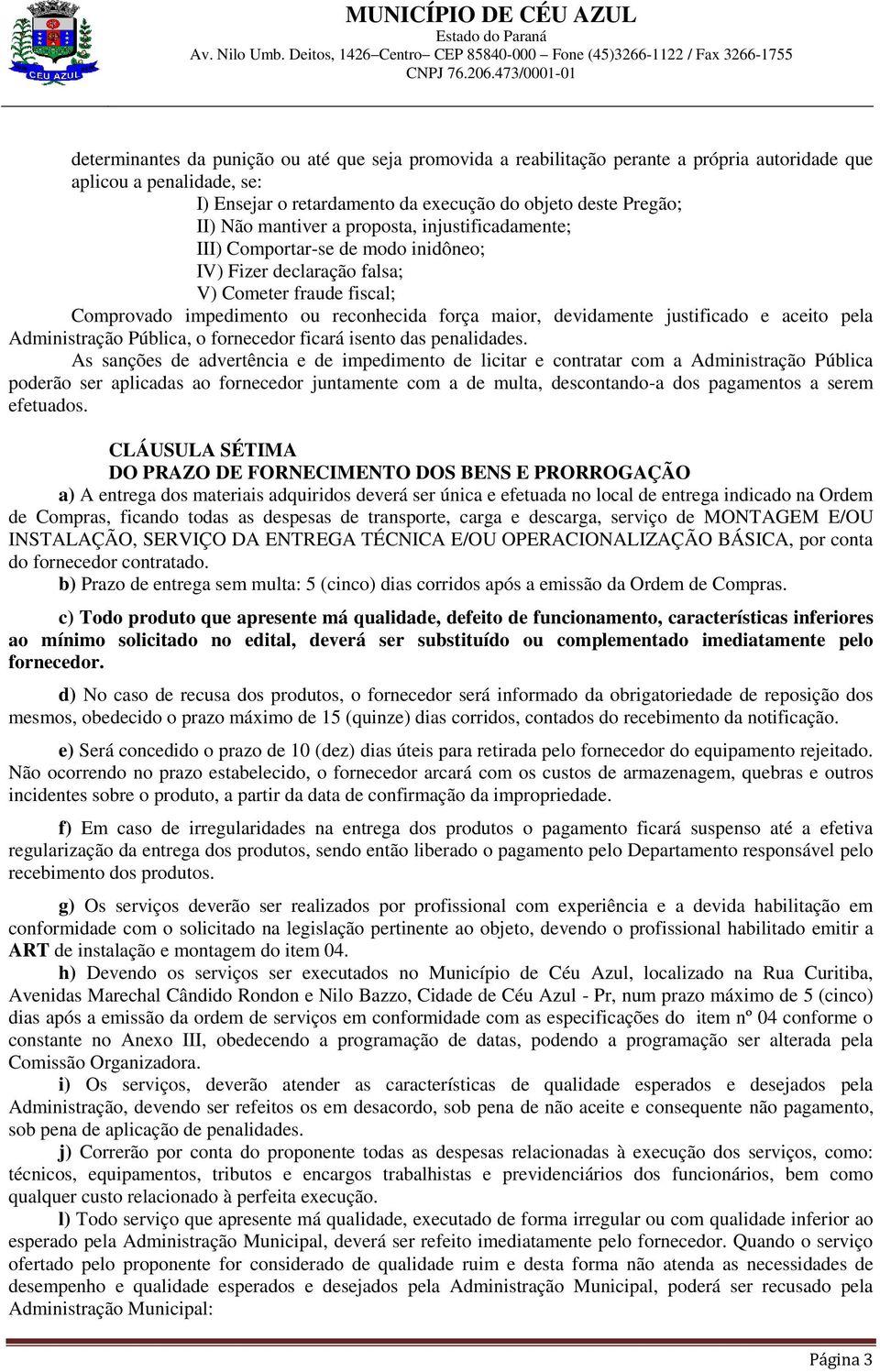 CÉU AZUL

MUNICÍPIO DE CÉU AZUL
Estado do Paraná
Av. Nilo Umb. Deitos, 1426–Centro– CEP 85840-000 – Fone (45)3266-1122 / Fax 3266-1755
CNPJ 76.206.473/0001-01

determinantes da punição ou até que seja promovida a reabilitação perante a própria autoridade que aplicou a penalidade, se:
I) Ensejar o retardamento da execução do objeto deste Pregão;
II) Não mantiver a proposta, injustificadamente;
III) Comportar-se de modo inidôneo;
IV) Fizer declaração falsa;
V) Cometer fraude fiscal;
Comprovado impedimento ou reconhecida força maior, devidamente justificado e aceito pela Administração Pública, o fornecedor ficará isento das penalidades.
As sanções de advertência e de impedimento de licitar e contratar com a Administração Pública poderão ser aplicadas ao fornecedor juntamente com a de multa, descontando-a dos pagamentos a serem efetuados.

CLÁUSULA SÉTIMA
DO PRAZO DE FORNECIMENTO DOS BENS E PRORROGAÇÃO
a) A entrega dos materiais adquiridos deverá ser única e efetuada no local de entrega indicado na Ordem de Compras, ficando todas as despesas de transporte, carga e descarga, serviço de MONTAGEM E/OU INSTALAÇÃO, SERVIÇO DA ENTREGA TÉCNICA E/OU OPERACIONALIZAÇÃO BÁSICA, por conta do fornecedor contratado.
b) Prazo de entrega sem multa: 5 (cinco) dias corridos após a emissão da Ordem de Compras.

c) Todo produto que apresente má qualidade, defeito de funcionamento, características inferiores ao mínimo solicitado no edital, deverá ser substituído ou complementado imediatamente pelo fornecedor.

d) No caso de recusa dos produtos, o fornecedor será informado da obrigatoriedade de reposição dos mesmos, obedecido o prazo máximo de 15 (quinze) dias corridos, contados do recebimento da notificação.

e) Será concedido o prazo de 10 (dez) dias úteis para retirada pelo fornecedor do equipamento rejeitado. Não ocorrendo no prazo estabelecido, o fornecedor arcará com os custos de armazenagem, quebras e outros incidentes sobre o produto, a partir da data de confirmação da impropriedade.

f) Em caso de irregularidades na entrega dos produtos o pagamento ficará suspenso até a efetiva regularização da entrega dos produtos, sendo então liberado o pagamento pelo Departamento responsável pelo recebimento dos produtos.

g) Os serviços deverão ser realizados por profissional com experiência e a devida habilitação em conformidade com o solicitado na legislação pertinente ao objeto, devendo o profissional habilitado emitir a ART de instalação e montagem do item 04.
h) Devendo os serviços ser executados no Município de Céu Azul, localizado na Rua Curitiba, Avenidas Marechal Cândido Rondon e Nilo Bazzo, Cidade de Céu Azul - Pr, num prazo máximo de 5 (cinco) dias após a emissão da ordem de serviços em conformidade com as especificações do item nº 04 conforme o constante no Anexo III, obedecendo a programação de datas, podendo a programação ser alterada pela Comissão Organizadora.
i) Os serviços, deverão atender as características de qualidade esperados e desejados pela Administração, devendo ser refeitos os em desacordo, sob pena de não aceite e consequente não pagamento, sob pena de aplicação de penalidades.
j) Correrão por conta do proponente todas as despesas relacionadas à execução dos serviços, como: técnicos, equipamentos, tributos e encargos trabalhistas e previdenciários dos funcionários, bem como qualquer custo relacionado à perfeita execução.
l) Todo serviço que apresente má qualidade, executado de forma irregular ou com qualidade inferior ao esperado pela Administração Municipal, deverá ser refeito imediatamente pelo fornecedor. Quando o serviço ofertado pelo proponente for considerado de qualidade ruim e desta forma não atenda as necessidades de desempenho e qualidade esperados e desejados pela Administração Municipal, poderá ser recusado pela Administração Municipal:

Página 3